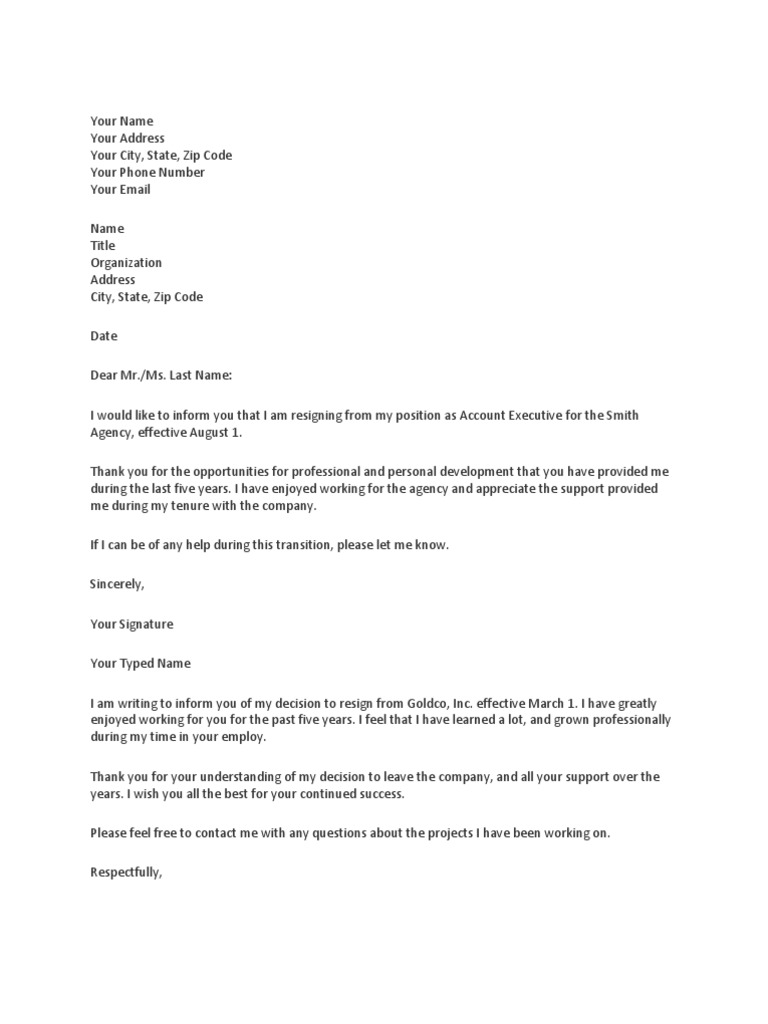 Your Name
Your Address
Your City, State, Zip Code
Your Phone Number
Your Email

Name
Title
Organization
Address
City, State, Zip Code

Date

Dear Mr./Ms. Last Name:

I would like to inform you that I am resigning from my position as Account Executive for the Smith Agency, effective August 1.

Thank you for the opportunities for professional and personal development that you have provided me during the last five years. I have enjoyed working for the agency and appreciate the support provided me during my tenure with the company.

If I can be of any help during this transition, please let me know.

Sincerely,

Your Signature

Your Typed Name

I am writing to inform you of my decision to resign from Goldco, Inc. effective March 1. I have greatly enjoyed working for you for the past five years. I feel that I have learned a lot, and grown professionally during my time in your employ.

Thank you for your understanding of my decision to leave the company, and all your support over the years. I wish you all the best for your continued success.

Please feel free to contact me with any questions about the projects I have been working on.

Respectfully,